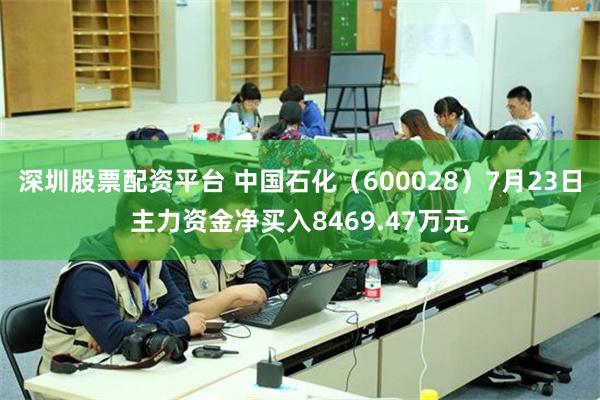 深圳股票配资平台 中国石化（600028）7月23日主力资金净买入8469.47万元